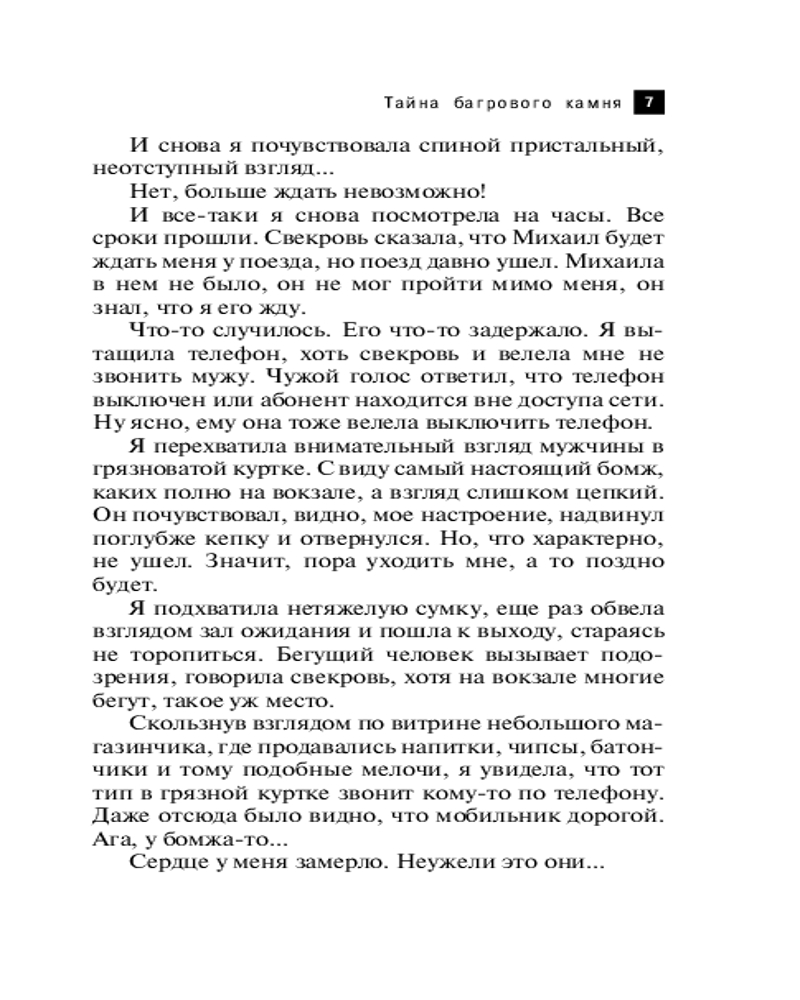 Тайна багрового камня 7

И снова я почувствовала спиной пристальный, неотступный взгляд...

Нет, больше ждать невозможно!

И все-таки я снова посмотрела на часы. Все сроки прошли. Свекровь сказала, что Михаил будет ждать меня у поезда, но поезд давно ушел. Михаила в нем не было, он не мог пройти мимо меня, он знал, что я его жду.

Что-то случилось. Его что-то задержало. Я вытащила телефон, хоть свекровь и велела мне не звонить мужу. Чужой голос ответил, что телефон выключен или абонент находится вне доступа сети. Ну ясно, ему она тоже велела выключить телефон.

Я перехватила внимательный взгляд мужчины в грязноватой куртке. С виду самый настоящий бомж, каких полно на вокзале, а взгляд слишком цепкий. Он почувствовал, видно, мое настроение, надвинул поглубже кепку и отвернулся. Но, что характерно, не ушел. Значит, пора уходить мне, а то поздно будет.

Я подхватила нетяжелую сумку, еще раз обвела взглядом зал ожидания и пошла к выходу, стараясь не торопиться. Бегущий человек вызывает подозрения, говорила свекровь, хотя на вокзале многие бегут, такое уж место.

Скользнув взглядом по витрине небольшого магазинчика, где продавались напитки, чипсы, батончики и тому подобные мелочи, я увидела, что тот тип в грязной куртке звонит кому-то по телефону. Даже отсюда было видно, что мобильник дорогой. Ага, у бомжа-то...

Сердце у меня замерло. Неужели это они...